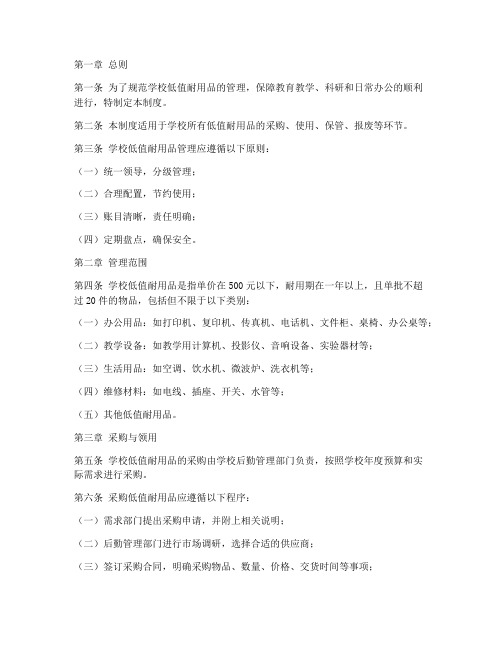 第一章 总则

第一条 为了规范学校低值耐用品的管理，保障教育教学、科研和日常办公的顺利进行，特制定本制度。

第二条 本制度适用于学校所有低值耐用品的采购、使用、保管、报废等环节。

第三条 学校低值耐用品管理应遵循以下原则：

（一）统一领导，分级管理；

（二）合理配置，节约使用；

（三）账目清晰，责任明确；

（四）定期盘点，确保安全。

第二章 管理范围

第四条 学校低值耐用品是指单价在500元以下，耐用期在一年以上，且单批不超过20件的物品，包括但不限于以下类别：

（一）办公用品：如打印机、复印机、传真机、电话机、文件柜、桌椅、办公桌等；

（二）教学设备：如教学用计算机、投影仪、音响设备、实验器材等；

（三）生活用品：如空调、饮水机、微波炉、洗衣机等；

（四）维修材料：如电线、插座、开关、水管等；

（五）其他低值耐用品。

第三章 采购与领用

第五条 学校低值耐用品的采购由学校后勤管理部门负责，按照学校年度预算和实际需求进行采购。

第六条 采购低值耐用品应遵循以下程序：

（一）需求部门提出采购申请，并附上相关说明；

（二）后勤管理部门进行市场调研，选择合适的供应商；

（三）签订采购合同，明确采购物品、数量、价格、交货时间等事项；